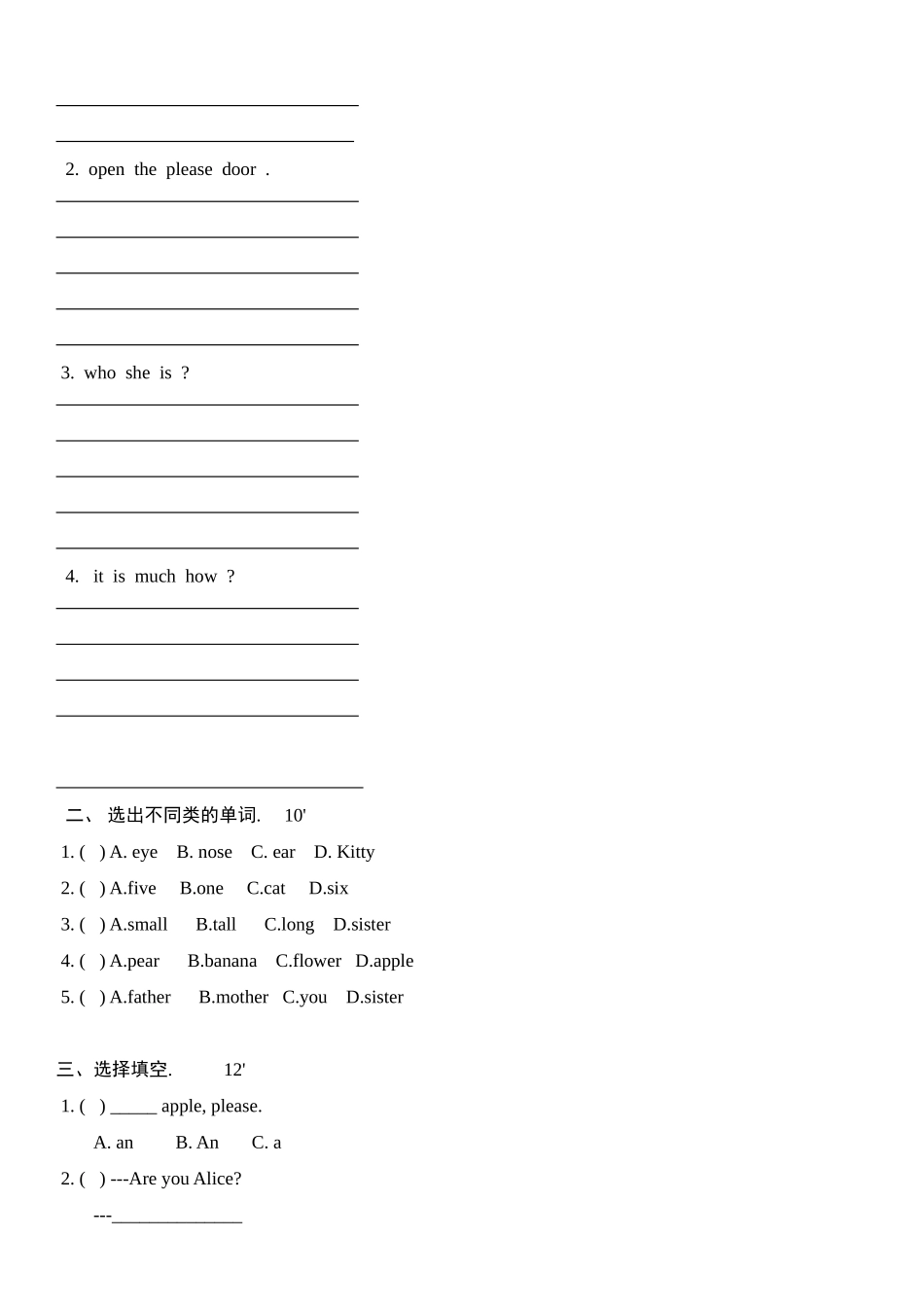 2. open the please door .

3. who she is ?

4. it is much how ?

二、 选出不同类的单词. 10'

1. ( ) A. eye B. nose C. ear D. Kitty

2. ( ) A.five B.one C.cat D.six

3. ( ) A.small B.tall C.long D.sister

4. ( ) A.pear B.banana C.flower D.apple

5. ( ) A.father B.mother C.you D.sister

三、选择填空. 12'

1. ( ) _____ apple, please.

A. an B. An C. a

2. ( ) ---Are you Alice?

---______________